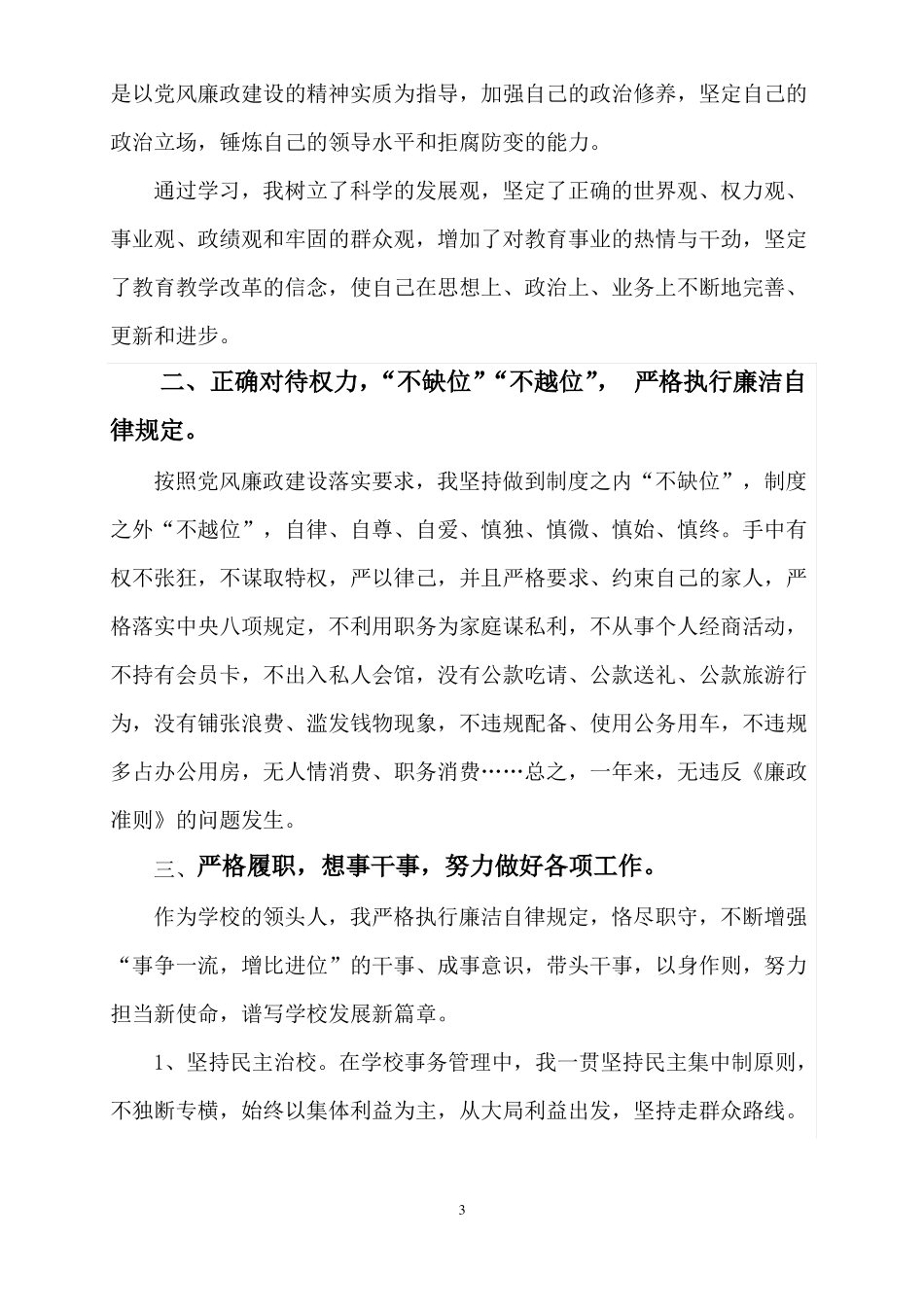 是以党风廉政建设的精神实质为指导，加强自己的政治修养，坚定自己的政治立场，锤炼自己的领导水平和拒腐防变的能力。

通过学习，我树立了科学的发展观，坚定了正确的世界观、权力观、事业观、政绩观和牢固的群众观，增加了对教育事业的热情与干劲，坚定了教育教学改革的信念，使自己在思想上、政治上、业务上不断地完善、更新和进步。

二、正确对待权力，“不缺位”“不越位”， 严格执行廉洁自律规定。

按照党风廉政建设落实要求，我坚持做到制度之内“不缺位”，制度之外“不越位”，自律、自尊、自爱、慎独、慎微、慎始、慎终。手中有权不张狂，不谋取特权，严以律己，并且严格要求、约束自己的家人，严格落实中央八项规定，不利用职务为家庭谋私利，不从事个人经商活动，不持有会员卡，不出入私人会馆，没有公款吃请、公款送礼、公款旅游行为，没有铺张浪费、滥发钱物现象，不违规配备、使用公务用车，不违规多占办公用房，无人情消费、职务消费……总之，一年来，无违反《廉政准则》的问题发生。

三、严格履职，想事干事，努力做好各项工作。

作为学校的领头人，我严格执行廉洁自律规定，恪尽职守，不断增强“事争一流，增比进位”的干事、成事意识，带头干事，以身作则，努力担当新使命，谱写学校发展新篇章。

1、坚持民主治校。在学校事务管理中，我一贯坚持民主集中制原则，不独断专横，始终以集体利益为主，从大局利益出发，坚持走群众路线。

3